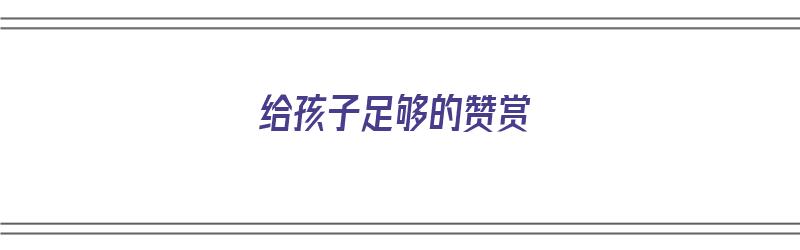 给孩子足够的赞赏